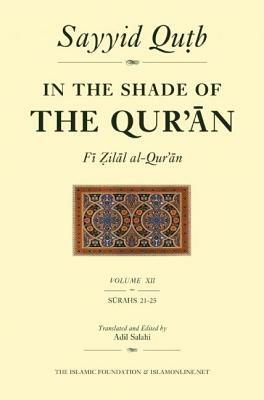 Sayyid Quṭb

IN THE SHADE OF
THE QUR'ĀN

Fī Ẓilāl al-Qur'ān

VOLUME XII

SŪRAHS 21-25

Translated and Edited by
Adil Salahi

THE ISLAMIC FOUNDATION & ISLAMONLINE.NET